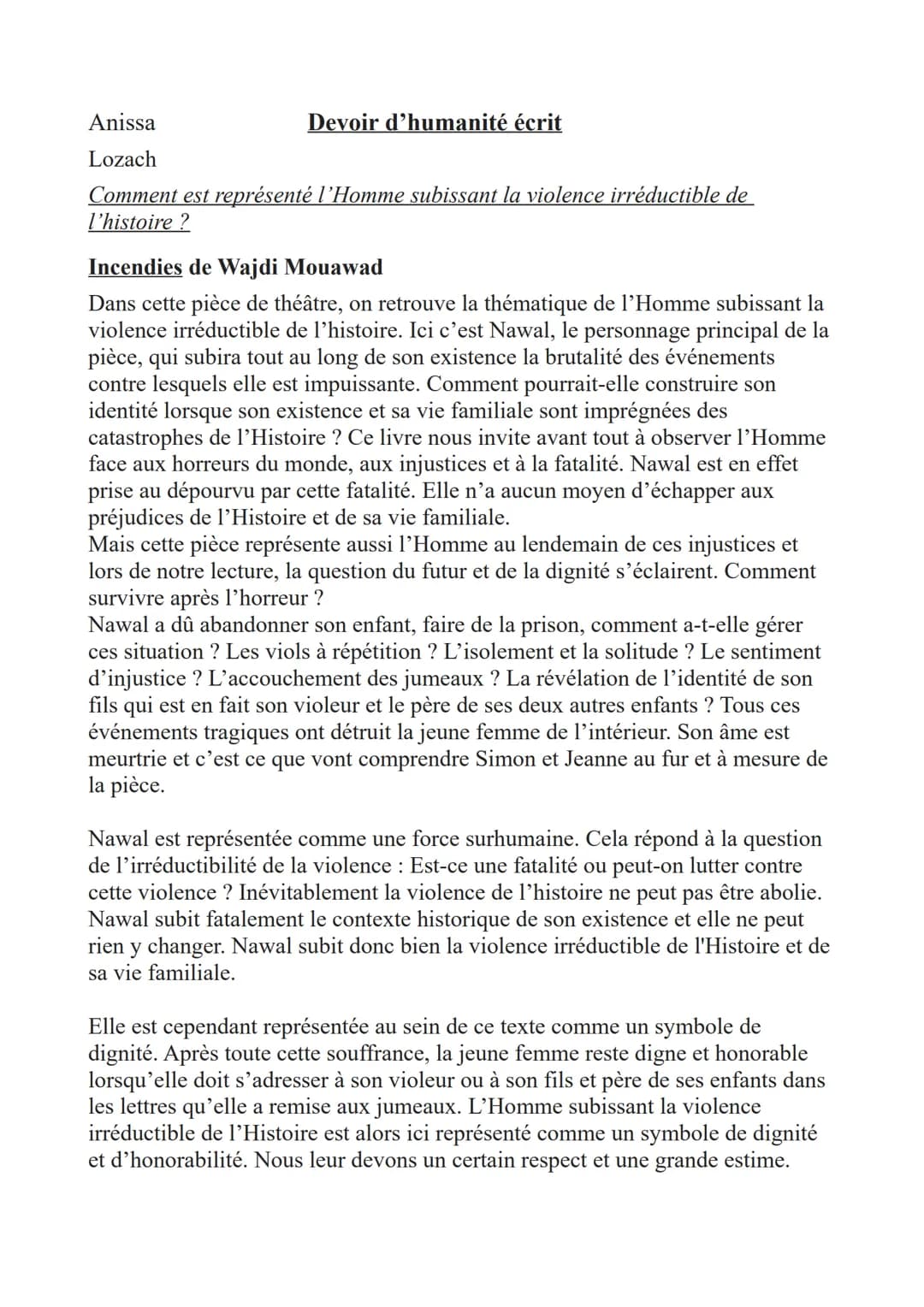 Anissa Devoir d'humanité écrit
Lozach
Comment est représenté l'Homme subissant la violence irréductible de l'histoire ?

Incendies de Wajdi Mouawad
Dans cette pièce de théâtre, on retrouve la thématique de l'Homme subissant la violence irréductible de l'histoire. Ici c'est Nawal, le personnage principal de la pièce, qui subira tout au long de son existence la brutalité des événements contre lesquels elle est impuissante. Comment pourrait-elle construire son identité lorsque son existence et sa vie familiale sont imprégnées des catastrophes de l'Histoire ? Ce livre nous invite avant tout à observer l'Homme face aux horreurs du monde, aux injustices et à la fatalité. Nawal est en effet prise au dépourvu par cette fatalité. Elle n'a aucun moyen d'échapper aux préjudices de l'Histoire et de sa vie familiale.
Mais cette pièce représente aussi l'Homme au lendemain de ces injustices et lors de notre lecture, la question du futur et de la dignité s'éclairent. Comment survivre après l'horreur ?
Nawal a dû abandonner son enfant, faire de la prison, comment a-t-elle gérer ces situation ? Les viols à répétition ? L'isolement et la solitude ? Le sentiment d'injustice ? L'accouchement des jumeaux ? La révélation de l'identité de son fils qui est en fait son violeur et le père de ses deux autres enfants ? Tous ces événements tragiques ont détruit la jeune femme de l'intérieur. Son âme est meurtrie et c'est ce que vont comprendre Simon et Jeanne au fur et à mesure de la pièce.

Nawal est représentée comme une force surhumaine. Cela répond à la question de l'irréductibilité de la violence : Est-ce une fatalité ou peut-on lutter contre cette violence ? Inévitablement la violence de l'histoire ne peut pas être abolie. Nawal subit fatalement le contexte historique de son existence et elle ne peut rien y changer. Nawal subit donc bien la violence irréductible de l'Histoire et de sa vie familiale.

Elle est cependant représentée au sein de ce texte comme un symbole de dignité. Après toute cette souffrance, la jeune femme reste digne et honorable lorsqu'elle doit s'adresser à son violeur ou à son fils et père de ses enfants dans les lettres qu'elle a remise aux jumeaux. L'Homme subissant la violence irréductible de l'Histoire est alors ici représenté comme un symbole de dignité et d'honorabilité. Nous leur devons un certain respect et une grande estime.